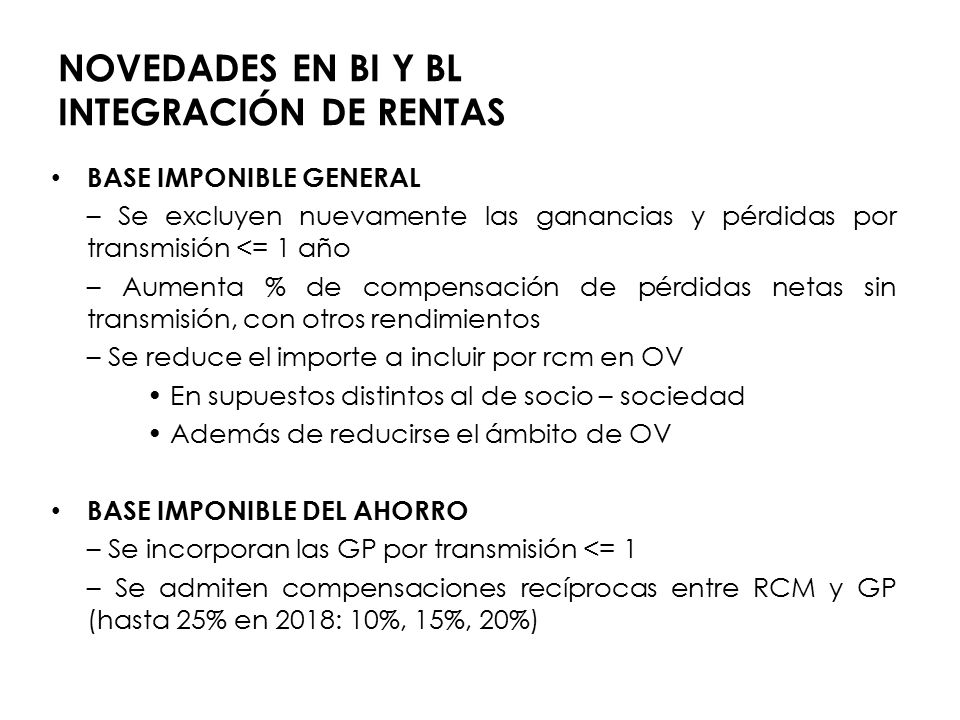 NOVEDADES EN BI Y BL
INTEGRACIÓN DE RENTAS

• BASE IMPONIBLE GENERAL

– Se excluyen nuevamente las ganancias y pérdidas por transmisión <= 1 año

– Aumenta % de compensación de pérdidas netas sin transmisión, con otros rendimientos

– Se reduce el importe a incluir por rcm en OV

• En supuestos distintos al de socio – sociedad

• Además de reducirse el ámbito de OV

• BASE IMPONIBLE DEL AHORRO

– Se incorporan las GP por transmisión <= 1

– Se admiten compensaciones recíprocas entre RCM y GP (hasta 25% en 2018: 10%, 15%, 20%)